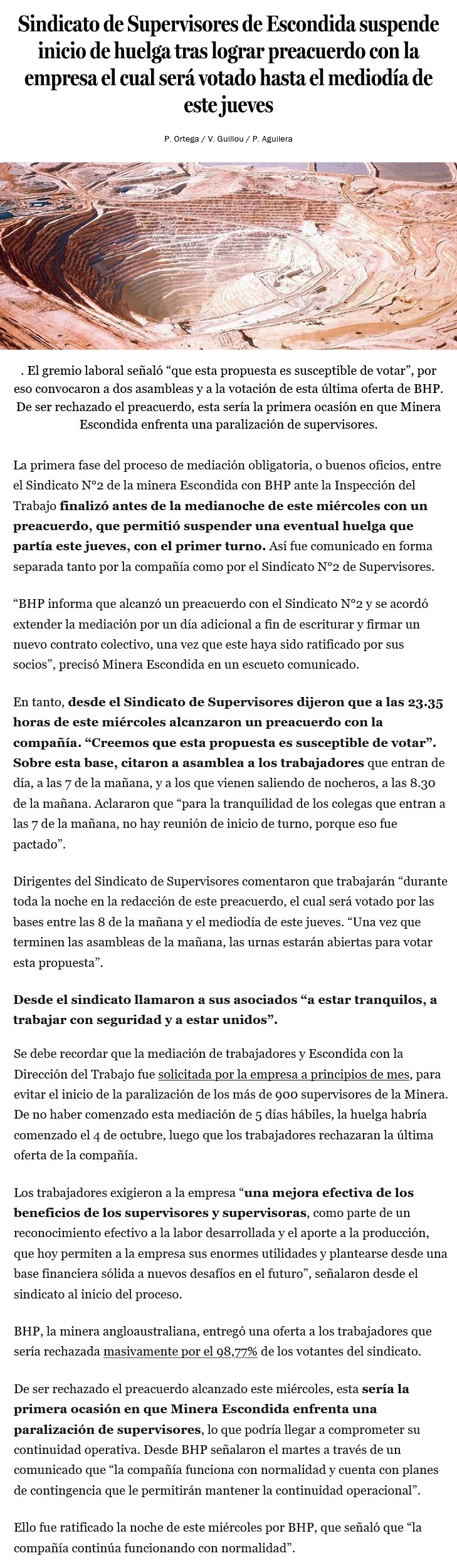 Sindicato de Supervisores de Escondida suspende inicio de huelga tras lograr preacuerdo con la empresa el cual será votado hasta el mediodía de este jueves

P. Ortega / V. Guillou / P. Aguilera

. El gremio laboral señaló “que esta propuesta es susceptible de votar”, por eso convocaron a dos asambleas y a la votación de esta última oferta de BHP. De ser rechazado el preacuerdo, esta sería la primera ocasión en que Minera Escondida enfrenta una paralización de supervisores.

La primera fase del proceso de mediación obligatoria, o buenos oficios, entre el Sindicato N°2 de la minera Escondida con BHP ante la Inspección del Trabajo finalizó antes de la medianoche de este miércoles con un preacuerdo, que permitió suspender una eventual huelga que partía este jueves, con el primer turno. Así fue comunicado en forma separada tanto por la compañía como por el Sindicato N°2 de Supervisores.

“BHP informa que alcanzó un preacuerdo con el Sindicato N°2 y se acordó extender la mediación por un día adicional a fin de escriturar y firmar un nuevo contrato colectivo, una vez que este haya sido ratificado por sus socios”, precisó Minera Escondida en un escueto comunicado.

En tanto, desde el Sindicato de Supervisores dijeron que a las 23.35 horas de este miércoles alcanzaron un preacuerdo con la compañía. “Creemos que esta propuesta es susceptible de votar”. Sobre esta base, citaron a asamblea a los trabajadores que entran de día, a las 7 de la mañana, y a los que vienen saliendo de nocheros, a las 8.30 de la mañana. Aclararon que “para la tranquilidad de los colegas que entran a las 7 de la mañana, no hay reunión de inicio de turno, porque eso fue pactado”.

Dirigentes del Sindicato de Supervisores comentaron que trabajarán “durante toda la noche en la redacción de este preacuerdo, el cual será votado por las bases entre las 8 de la mañana y el mediodía de este jueves. “Una vez que terminen las asambleas de la mañana, las urnas estarán abiertas para votar esta propuesta”.

Desde el sindicato llamaron a sus asociados “a estar tranquilos, a trabajar con seguridad y a estar unidos”.

Se debe recordar que la mediación de trabajadores y Escondida con la Dirección del Trabajo fue solicitada por la empresa a principios de mes, para evitar el inicio de la paralización de los más de 900 supervisores de la Minera. De no haber comenzado esta mediación de 5 días hábiles, la huelga habría comenzado el 4 de octubre, luego que los trabajadores rechazaran la última oferta de la compañía.

Los trabajadores exigieron a la empresa “una mejora efectiva de los beneficios de los supervisores y supervisoras, como parte de un reconocimiento efectivo a la labor desarrollada y el aporte a la producción, que hoy permiten a la empresa sus enormes utilidades y plantearse desde una base financiera sólida a nuevos desafíos en el futuro”, señalaron desde el sindicato al inicio del proceso.

BHP, la minera angloaustraliana, entregó una oferta a los trabajadores que sería rechazada masivamente por el 98,77% de los votantes del sindicato.

De ser rechazado el preacuerdo alcanzado este miércoles, esta sería la primera ocasión en que Minera Escondida enfrenta una paralización de supervisores, lo que podría llegar a comprometer su continuidad operativa. Desde BHP señalaron el martes a través de un comunicado que “la compañía funciona con normalidad y cuenta con planes de contingencia que le permitirán mantener la continuidad operacional”.

Ello fue ratificado la noche de este miércoles por BHP, que señaló que “la compañía continúa funcionando con normalidad”.